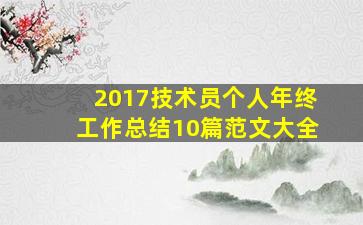 2017技术员个人年终工作总结10篇范文大全